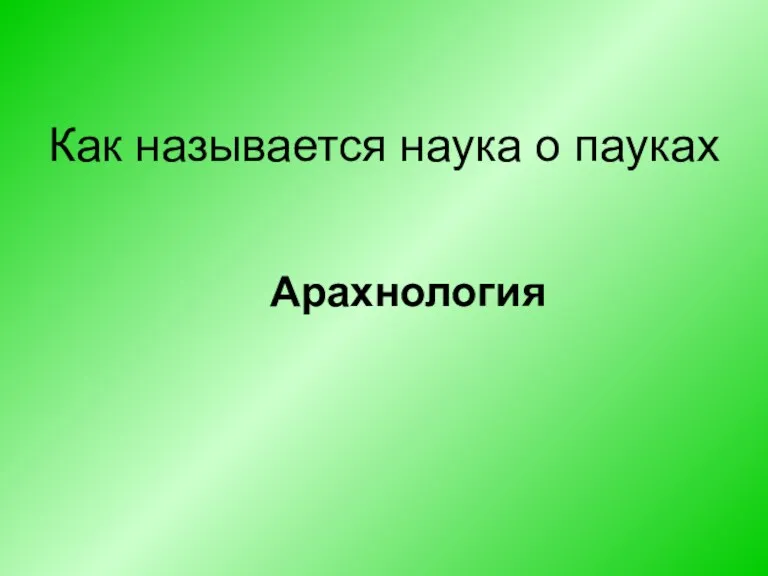 Как называется наука о пауках

Арахнология